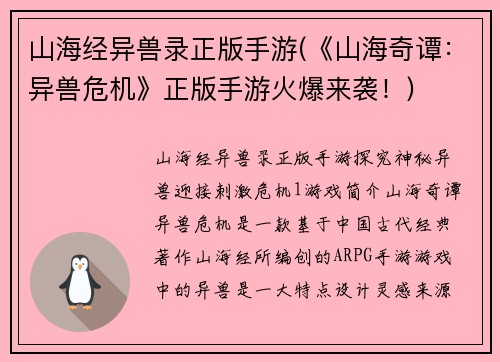 山海经异兽录正版手游(《山海奇谭：异兽危机》正版手游火爆来袭！)

山海经异兽录正版手游探究神秘异兽迎接刺激危机1游戏简介山海奇谭异兽危机是一款基于中国古代经典著作山海经所编创的ARPG手游游戏中的异兽是一大特点设计灵感来源